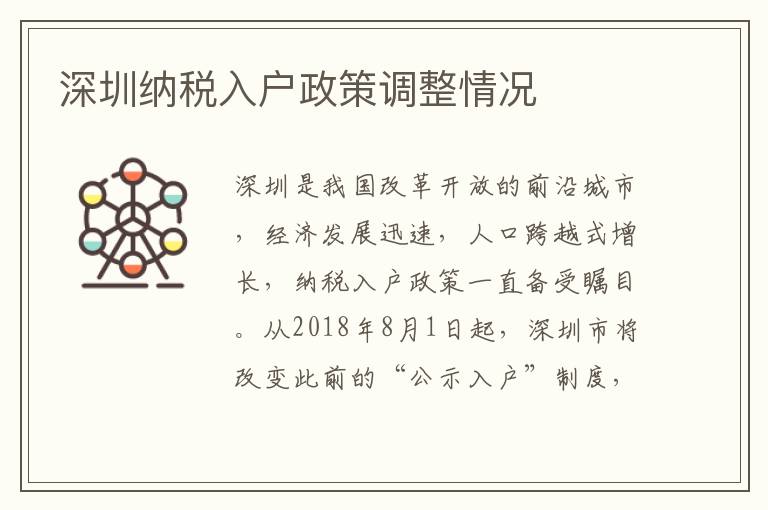 深圳纳税入户政策调整情况

深圳是我国改革开放的前沿城市，经济发展迅速，人口跨越式增长，纳税入户政策一直备受瞩目。从2018年8月1日起，深圳市将改变此前的“公示入户”制度，